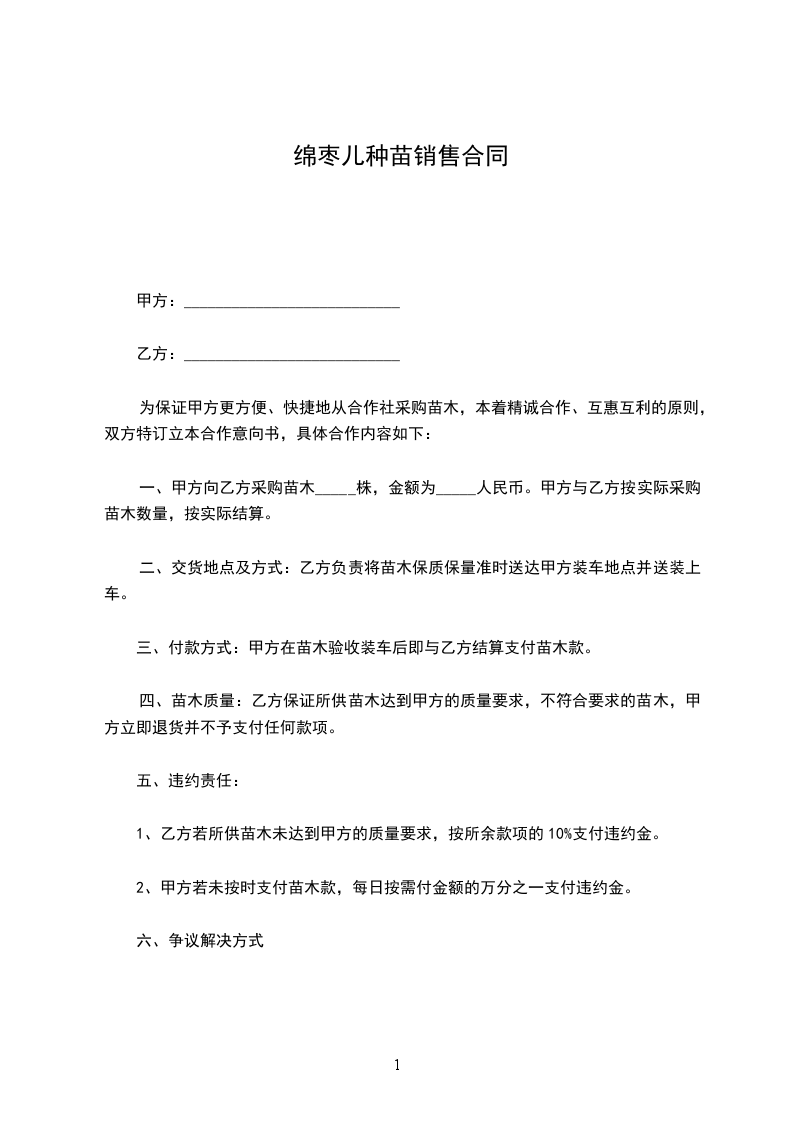 绵枣儿种苗销售合同

甲方：___________________________

乙方：___________________________

为保证甲方更方便、快捷地从合作社采购苗木，本着精诚合作、互惠互利的原则，双方特订立本合作意向书，具体合作内容如下：

一、甲方向乙方采购苗木_____株，金额为_____人民币。甲方与乙方按实际采购苗木数量，按实际结算。

二、交货地点及方式：乙方负责将苗木保质保量准时送达甲方装车地点并送装上车。

三、付款方式：甲方在苗木验收装车后即与乙方结算支付苗木款。

四、苗木质量：乙方保证所供苗木达到甲方的质量要求，不符合要求的苗木，甲方立即退货并不予支付任何款项。

五、违约责任：

1、乙方若所供苗木未达到甲方的质量要求，按所余款项的 10%支付违约金。

2、甲方若未按时支付苗木款，每日按需付金额的万分之一支付违约金。

六、争议解决方式

1